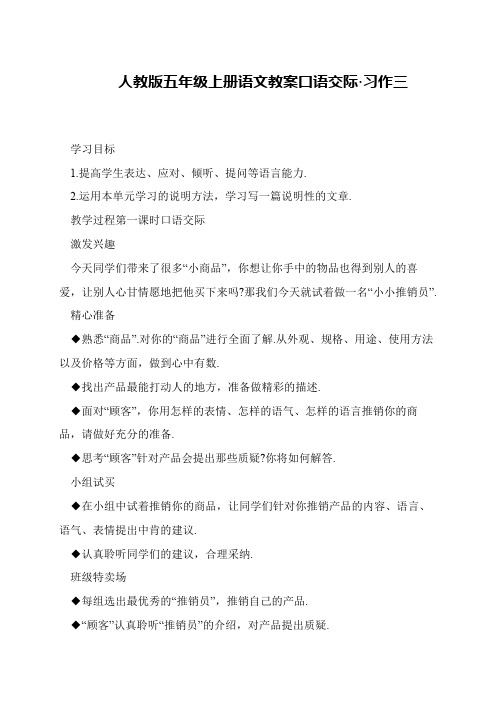 人教版五年级上册语文教案口语交际·习作三

学习目标

1.提高学生表达、应对、倾听、提问等语言能力.

2.运用本单元学习的说明方法，学习写一篇说明性的文章.

教学过程第一课时口语交际

激发兴趣

今天同学们带来了很多“小商品”，你想让你手中的物品也得到别人的喜爱，让别人心甘情愿地把他买下来吗?那我们今天就试着做一名“小小推销员”.

精心准备

◆熟悉“商品”.对你的“商品”进行全面了解.从外观、规格、用途、使用方法以及价格等方面，做到心中有数.

◆找出产品最能打动人的地方，准备做精彩的描述.

◆面对“顾客”，你用怎样的表情、怎样的语气、怎样的语言推销你的商品，请做好充分的准备.

◆思考“顾客”针对产品会提出那些质疑?你将如何解答.

小组试买

◆在小组中试着推销你的商品，让同学们针对你推销产品的内容、语言、语气、表情提出中肯的建议.

◆认真聆听同学们的建议，合理采纳.

班级特卖场

◆每组选出最优秀的“推销员”，推销自己的产品.

◆“顾客”认真聆听“推销员”的介绍，对产品提出质疑.